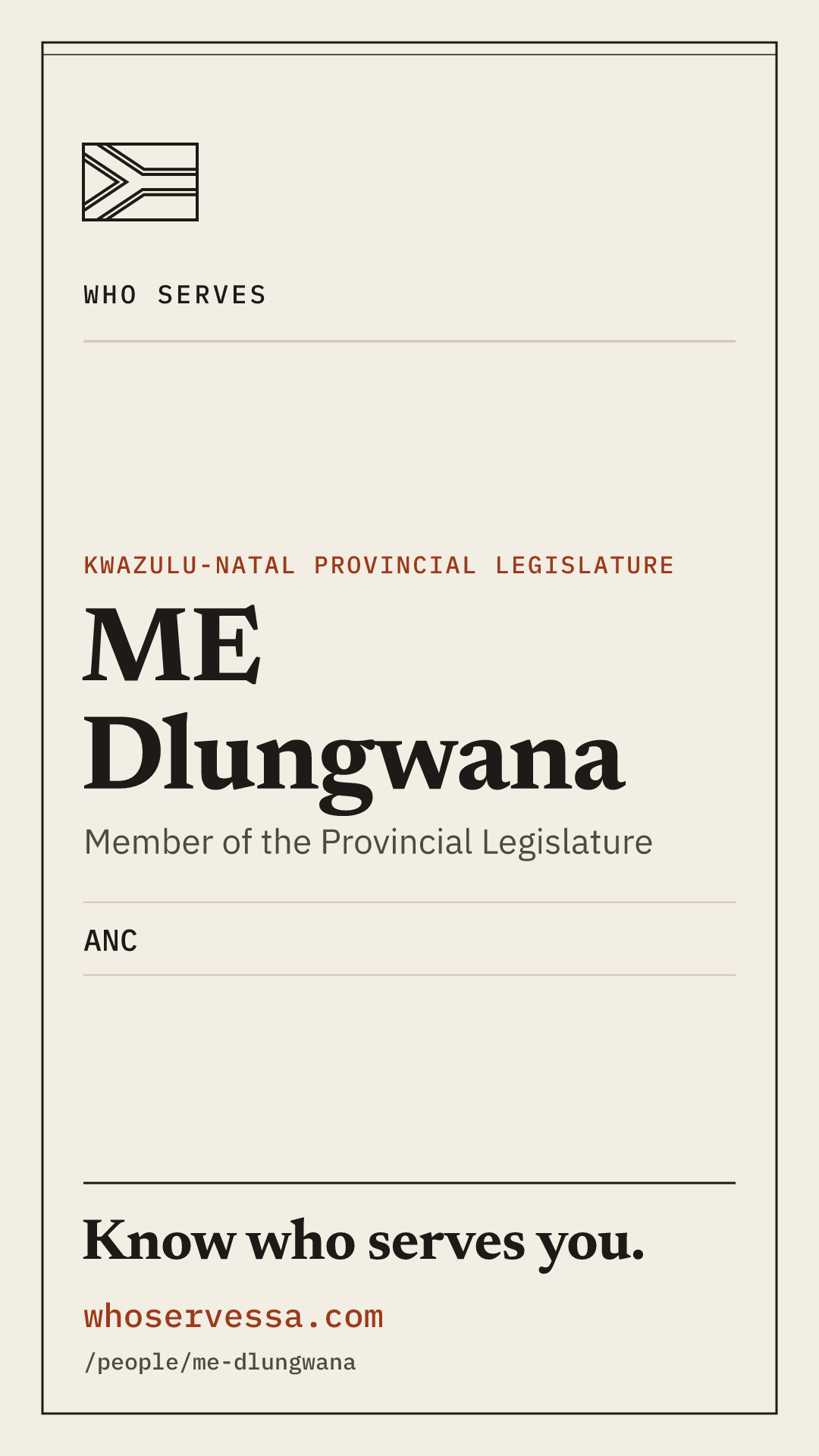 WHO SERVES

KWAZULU-NATAL PROVINCIAL LEGISLATURE

ME Dlungwana

Member of the Provincial Legislature

ANC

Know who serves you.

whoservessa.com

/people/me-dlungwana